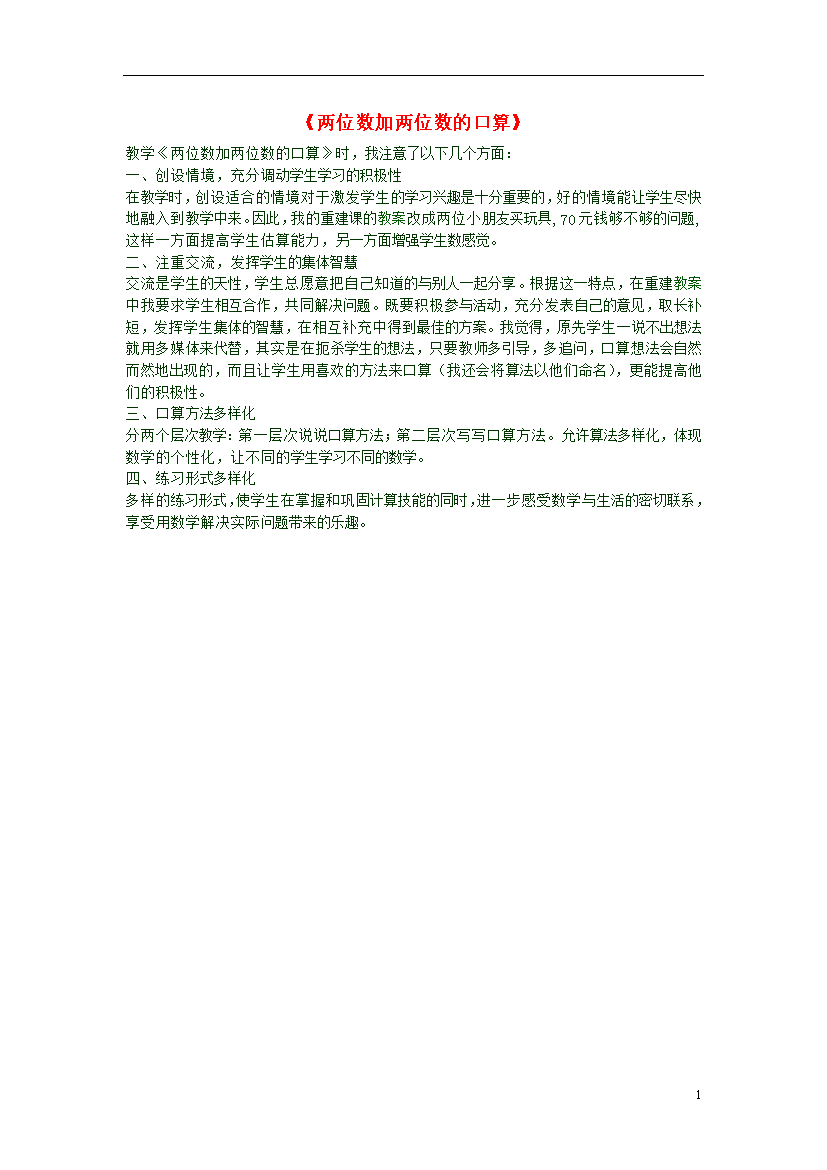 《两位数加两位数的口算》

教学《两位数加两位数的口算》时，我注意了以下几个方面：

一、创设情境，充分调动学生学习的积极性

在教学时，创设适合的情境对于激发学生的学习兴趣是十分重要的，好的情境能让学生尽快地融入到教学中来。因此，我的重建课的教案改成两位小朋友买玩具，70元钱够不够的问题，这样一方面提高学生估算能力，另一方面增强学生数感觉。

二、注重交流，发挥学生的集体智慧

交流是学生的天性，学生总愿意把自己知道的与别人一起分享。根据这一特点，在重建教案中我要求学生相互合作，共同解决问题。既要积极参与活动，充分发表自己的意见，取长补短，发挥学生集体的智慧，在相互补充中得到最佳的方案。我觉得，原先学生一说不出想法就用多媒体来代替，其实是在扼杀学生的想法，只要教师多引导，多追问，口算想法会自然而然地出现的，而且让学生用喜欢的方法来口算（我还会将算法以他们命名），更能提高他们的积极性。

三、口算方法多样化

分两个层次教学：第一层次说说口算方法；第二层次写写口算方法。允许算法多样化，体现数学的个性化，让不同的学生学习不同的数学。

四、练习形式多样化

多样的练习形式，使学生在掌握和巩固计算技能的同时，进一步感受数学与生活的密切联系，享受用数学解决实际问题带来的乐趣。

1